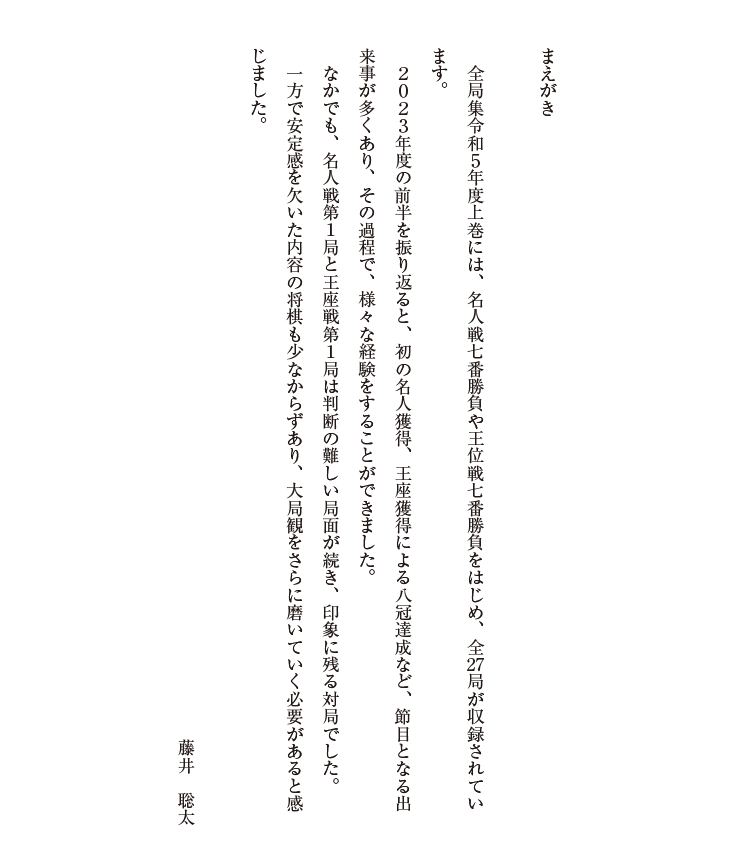 まえがき

全局集令和5年度上巻には、名人戦七番勝負や王位戦七番勝負をはじめ、全27局が収録されています。

2023年度の前半を振り返ると、初の名人獲得、王座獲得による八冠達成など、節目となる出来事が多くあり、その過程で、様々な経験をすることができました。

なかでも、名人戦第1局と王座戦第1局は判断の難しい局面が続き、印象に残る対局でした。

一方で安定感を欠いた内容の将棋も少なからずあり、大局観をさらに磨いていく必要があると感じました。

藤井　聡太